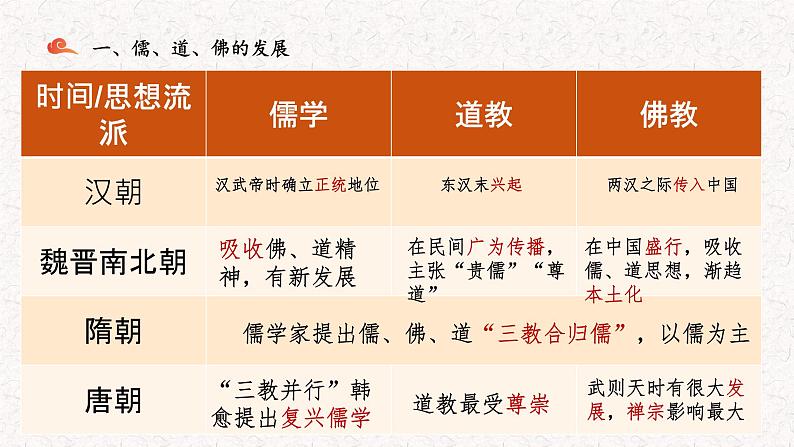 一、儒、道、佛的发展

| 时间/思想流派 | 儒学 | 道教 | 佛教 |
|---|---|---|---|
| 汉朝 | 汉武帝时确立正统地位 | 东汉末兴起 | 两汉之际传入中国 |
| 魏晋南北朝 | 吸收佛、道精神，有新发展 | 在民间广为传播，主张“贵儒”“尊道” | 在中国盛行，吸收儒、道思想，渐趋本土化 |
| 隋朝 | 儒学家提出儒、佛、道“三教合归儒”，以儒为主 | | |
| 唐朝 | “三教并行”韩愈提出复兴儒学 | 道教最受尊崇 | 武则天时有很大发展，禅宗影响最大 |